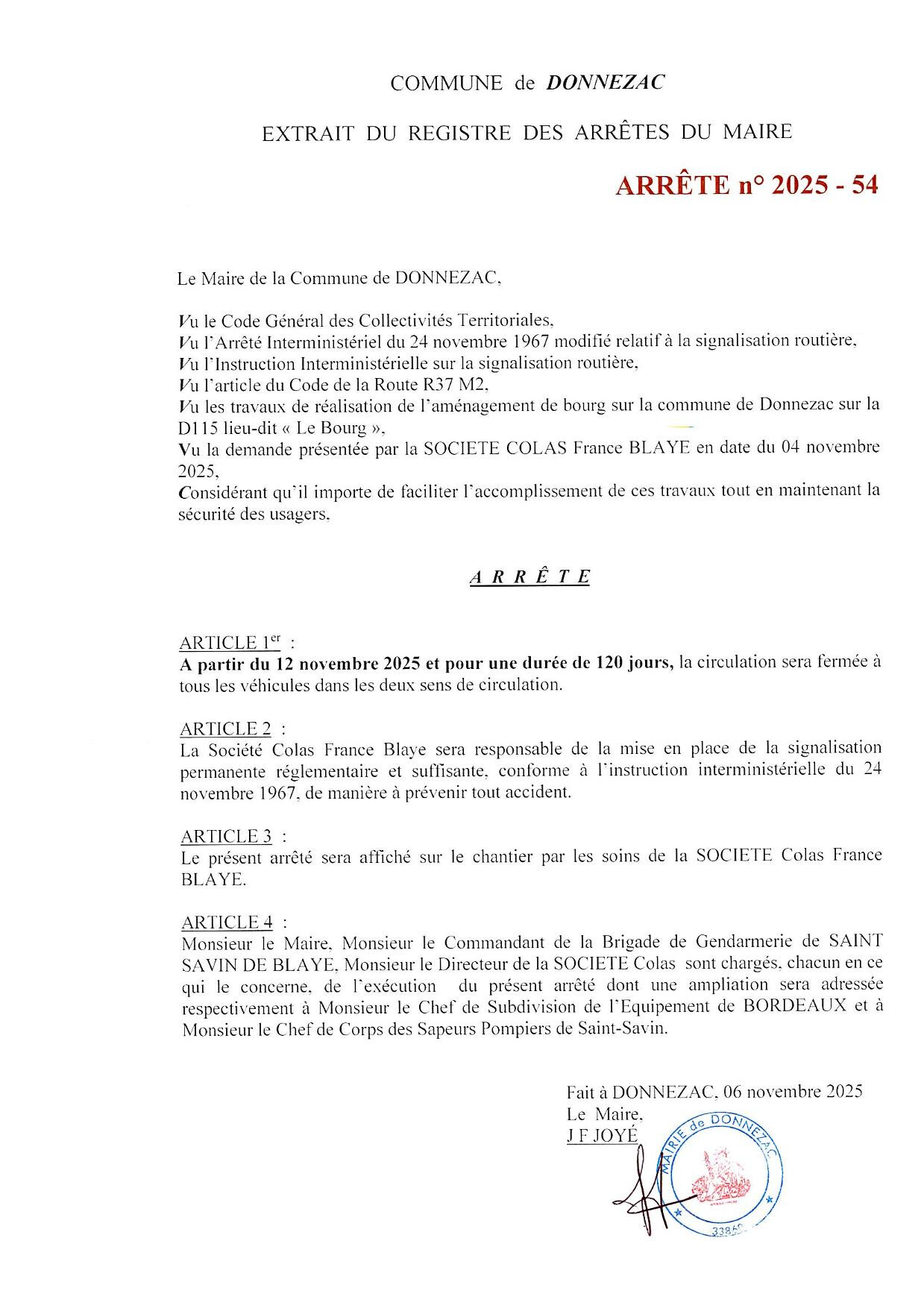 COMMUNE de DONNEZAC

EXTRAIT DU REGISTRE DES ARRÊTES DU MAIRE

ARRÊTE n° 2025 - 54

Le Maire de la Commune de DONNEZAC,

Vu le Code Général des Collectivités Territoriales,
Vu l'Arrêté Interministériel du 24 novembre 1967 modifié relatif à la signalisation routière,
Vu l'Instruction Interministérielle sur la signalisation routière,
Vu l'article du Code de la Route R37 M2,
Vu les travaux de réalisation de l'aménagement de bourg sur la commune de Donnezac sur la D115 lieu-dit « Le Bourg »,
Vu la demande présentée par la SOCIETE COLAS France BLAYE en date du 04 novembre 2025,
Considérant qu'il importe de faciliter l'accomplissement de ces travaux tout en maintenant la sécurité des usagers,

A R R Ê T E

ARTICLE 1$^{er}$ :
A partir du 12 novembre 2025 et pour une durée de 120 jours, la circulation sera fermée à tous les véhicules dans les deux sens de circulation.

ARTICLE 2 :
La Société Colas France Blaye sera responsable de la mise en place de la signalisation permanente réglementaire et suffisante, conforme à l'instruction interministérielle du 24 novembre 1967, de manière à prévenir tout accident.

ARTICLE 3 :
Le présent arrêté sera affiché sur le chantier par les soins de la SOCIETE Colas France BLAYE.

ARTICLE 4 :
Monsieur le Maire, Monsieur le Commandant de la Brigade de Gendarmerie de SAINT SAVIN DE BLAYE, Monsieur le Directeur de la SOCIETE Colas sont chargés, chacun en ce qui le concerne, de l'exécution du présent arrêté dont une ampliation sera adressée respectivement à Monsieur le Chef de Subdivision de l'Equipement de BORDEAUX et à Monsieur le Chef de Corps des Sapeurs Pompiers de Saint-Savin.

Fait à DONNEZAC, 06 novembre 2025
Le Maire,
J F JOYÉ

MAIRIE de DONNEZAC
33860